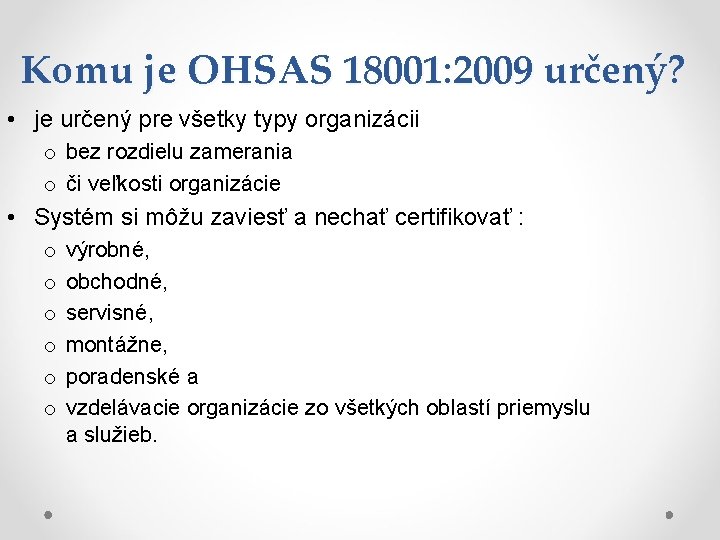 Komu je OHSAS 18001:2009 určený?

• je určený pre všetky typy organizácii
  o bez rozdielu zamerania
  o či veľkosti organizácie
• Systém si môžu zaviesť a nechať certifikovať :
  o výrobné,
  o obchodné,
  o servisné,
  o montážne,
  o poradenské a
  o vzdelávacie organizácie zo všetkých oblastí priemyslu a služieb.